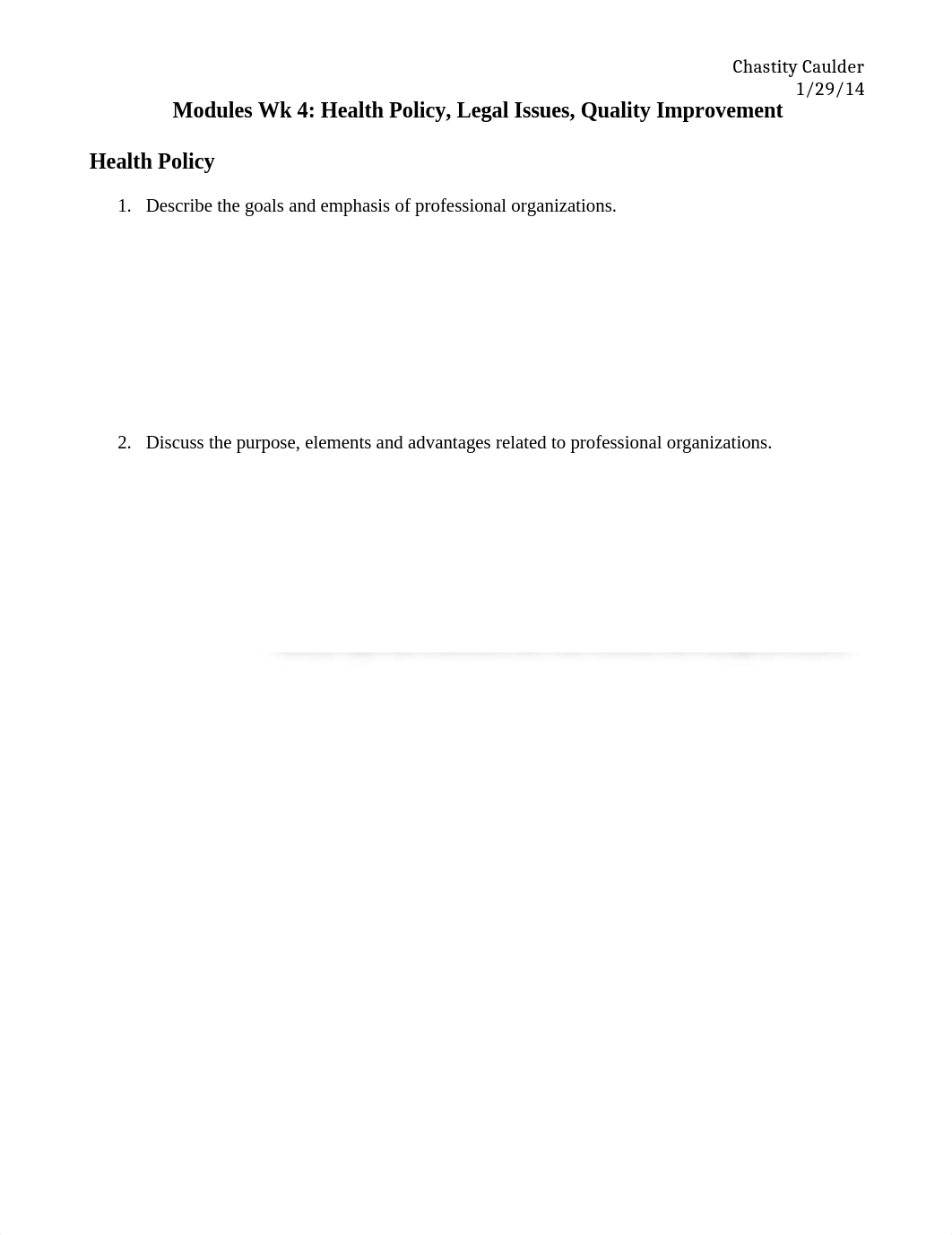 Chastity Caulder
1/29/14

Modules Wk 4: Health Policy, Legal Issues, Quality Improvement

Health Policy

1. Describe the goals and emphasis of professional organizations.

2. Discuss the purpose, elements and advantages related to professional organizations.